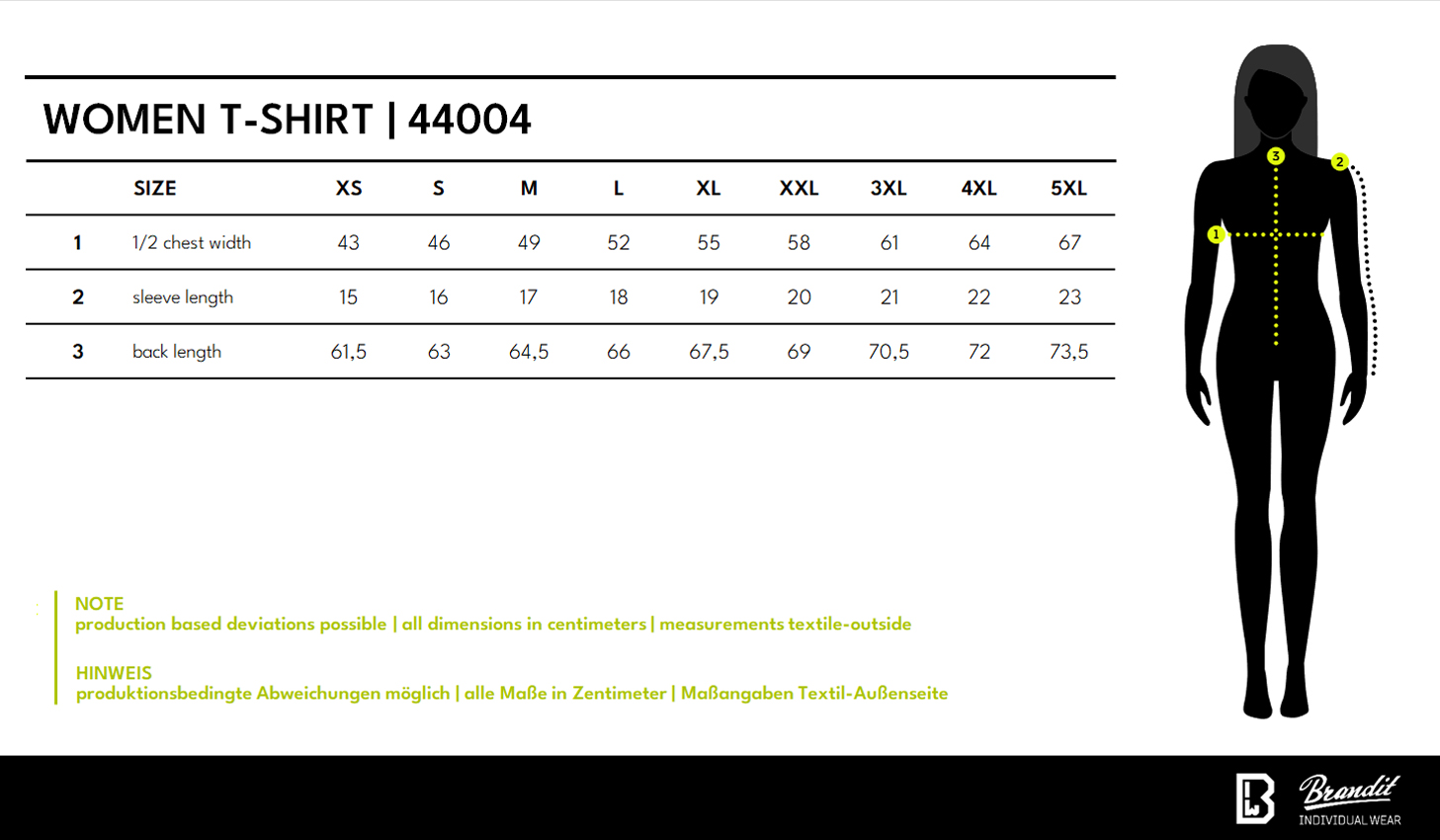 WOMEN T-SHIRT | 44004

| | SIZE | XS | S | M | L | XL | XXL | 3XL | 4XL | 5XL |
|---|---|---|---|---|---|---|---|---|---|---|
| 1 | 1/2 chest width | 43 | 46 | 49 | 52 | 55 | 58 | 61 | 64 | 67 |
| 2 | sleeve length | 15 | 16 | 17 | 18 | 19 | 20 | 21 | 22 | 23 |
| 3 | back length | 61,5 | 63 | 64,5 | 66 | 67,5 | 69 | 70,5 | 72 | 73,5 |

3 2 1

NOTE
production based deviations possible | all dimensions in centimeters | measurements textile-outside

HINWEIS
produktionsbedingte Abweichungen möglich | alle Maße in Zentimeter | Maßangaben Textil-Außenseite

Brandit
INDIVIDUAL WEAR